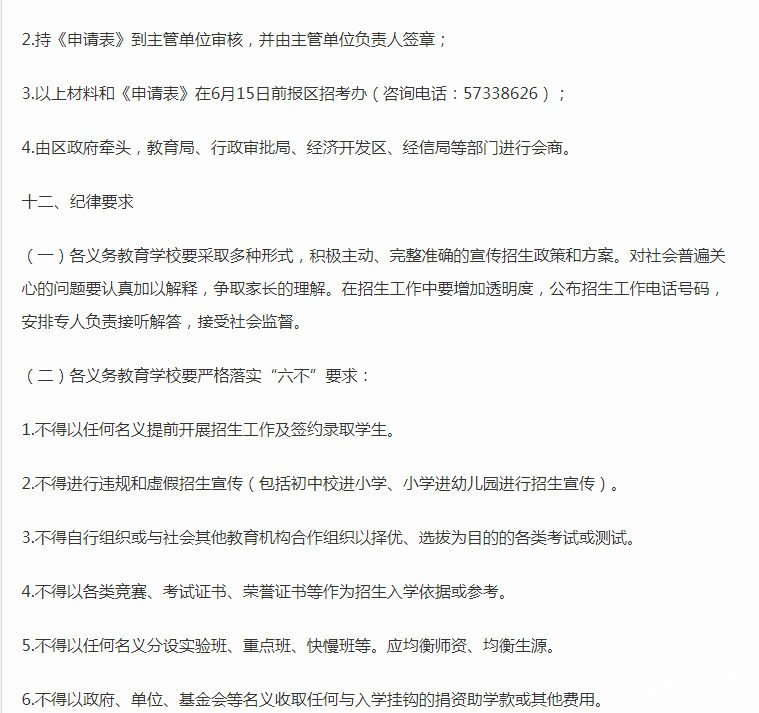 2.持《申请表》到主管单位审核，并由主管单位负责人签章；

3.以上材料和《申请表》在6月15日前报区招考办（咨询电话：57338626）；

4.由区政府牵头，教育局、行政审批局、经济开发区、经信局等部门进行会商。

十二、纪律要求

（一）各义务教育学校要采取多种形式，积极主动、完整准确的宣传招生政策和方案。对社会普遍关心的问题要认真加以解释，争取家长的理解。在招生工作中要增加透明度，公布招生工作电话号码，安排专人负责接听解答，接受社会监督。

（二）各义务教育学校要严格落实“六不”要求：

1.不得以任何名义提前开展招生工作及签约录取学生。

2.不得进行违规和虚假招生宣传（包括初中校进小学、小学进幼儿园进行招生宣传）。

3.不得自行组织或与社会其他教育机构合作组织以择优、选拔为目的的各类考试或测试。

4.不得以各类竞赛、考试证书、荣誉证书等作为招生入学依据或参考。

5.不得以任何名义分设实验班、重点班、快慢班等。应均衡师资、均衡生源。

6.不得以政府、单位、基金会等名义收取任何与入学挂钩的捐资助学款或其他费用。